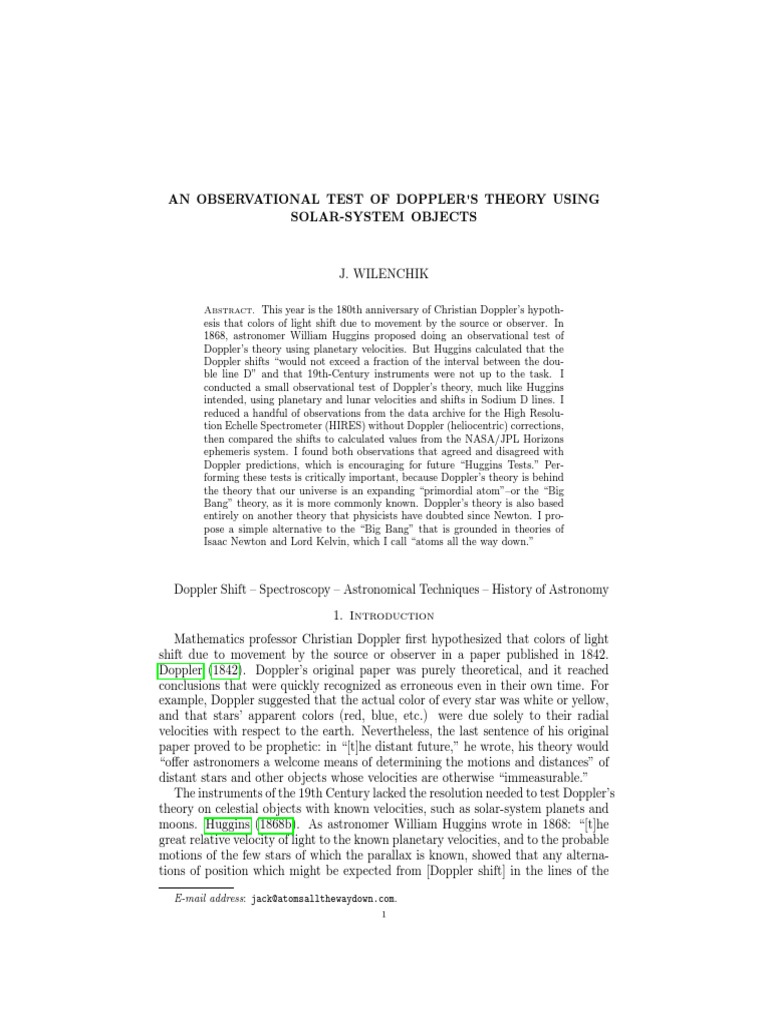 AN OBSERVATIONAL TEST OF DOPPLER'S THEORY USING SOLAR-SYSTEM OBJECTS

J. WILENCHIK

Abstract. This year is the 180th anniversary of Christian Doppler's hypothesis that colors of light shift due to movement by the source or observer. In 1868, astronomer William Huggins proposed doing an observational test of Doppler's theory using planetary velocities. But Huggins calculated that the Doppler shifts "would not exceed a fraction of the interval between the double line D" and that 19th-Century instruments were not up to the task. I conducted a small observational test of Doppler's theory, much like Huggins intended, using planetary and lunar velocities and shifts in Sodium D lines. I reduced a handful of observations from the data archive for the High Resolution Echelle Spectrometer (HIRES) without Doppler (heliocentric) corrections, then compared the shifts to calculated values from the NASA/JPL Horizons ephemeris system. I found both observations that agreed and disagreed with Doppler predictions, which is encouraging for future "Huggins Tests." Performing these tests is critically important, because Doppler's theory is behind the theory that our universe is an expanding "primordial atom"–or the "Big Bang" theory, as it is more commonly known. Doppler's theory is also based entirely on another theory that physicists have doubted since Newton. I propose a simple alternative to the "Big Bang" that is grounded in theories of Isaac Newton and Lord Kelvin, which I call "atoms all the way down."

Doppler Shift – Spectroscopy – Astronomical Techniques – History of Astronomy

1. Introduction

Mathematics professor Christian Doppler first hypothesized that colors of light shift due to movement by the source or observer in a paper published in 1842. Doppler (1842). Doppler's original paper was purely theoretical, and it reached conclusions that were quickly recognized as erroneous even in their own time. For example, Doppler suggested that the actual color of every star was white or yellow, and that stars' apparent colors (red, blue, etc.) were due solely to their radial velocities with respect to the earth. Nevertheless, the last sentence of his original paper proved to be prophetic: in "[t]he distant future," he wrote, his theory would "offer astronomers a welcome means of determining the motions and distances" of distant stars and other objects whose velocities are otherwise "immeasurable."

The instruments of the 19th Century lacked the resolution needed to test Doppler's theory on celestial objects with known velocities, such as solar-system planets and moons. Huggins (1868b). As astronomer William Huggins wrote in 1868: "[t]he great relative velocity of light to the known planetary velocities, and to the probable motions of the few stars of which the parallax is known, showed that any alternations of position which might be expected from [Doppler shift] in the lines of the

E-mail address: jack@atomsallthewaydown.com.

1